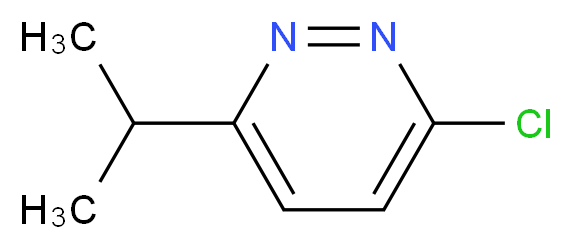 $H_3C$
N
N
Cl
$H_3C$